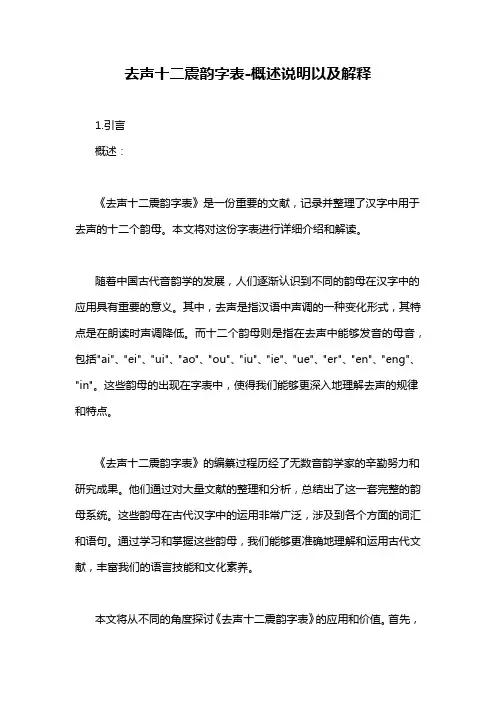 去声十二震韵字表-概述说明以及解释

1.引言

概述：

《去声十二震韵字表》是一份重要的文献，记录并整理了汉字中用于去声的十二个韵母。本文将对这份字表进行详细介绍和解读。

随着中国古代音韵学的发展，人们逐渐认识到不同的韵母在汉字中的应用具有重要的意义。其中，去声是指汉语中声调的一种变化形式，其特点是在朗读时声调降低。而十二个韵母则是指在去声中能够发音的母音，包括"ai"、"ei"、"ui"、"ao"、"ou"、"iu"、"ie"、"ue"、"er"、"en"、"eng"、"in"。这些韵母的出现在字表中，使得我们能够更深入地理解去声的规律和特点。

《去声十二震韵字表》的编纂过程历经了无数音韵学家的辛勤努力和研究成果。他们通过对大量文献的整理和分析，总结出了这一套完整的韵母系统。这些韵母在古代汉字中的运用非常广泛，涉及到各个方面的词汇和语句。通过学习和掌握这些韵母，我们能够更准确地理解和运用古代文献，丰富我们的语言技能和文化素养。

本文将从不同的角度探讨《去声十二震韵字表》的应用和价值。首先，